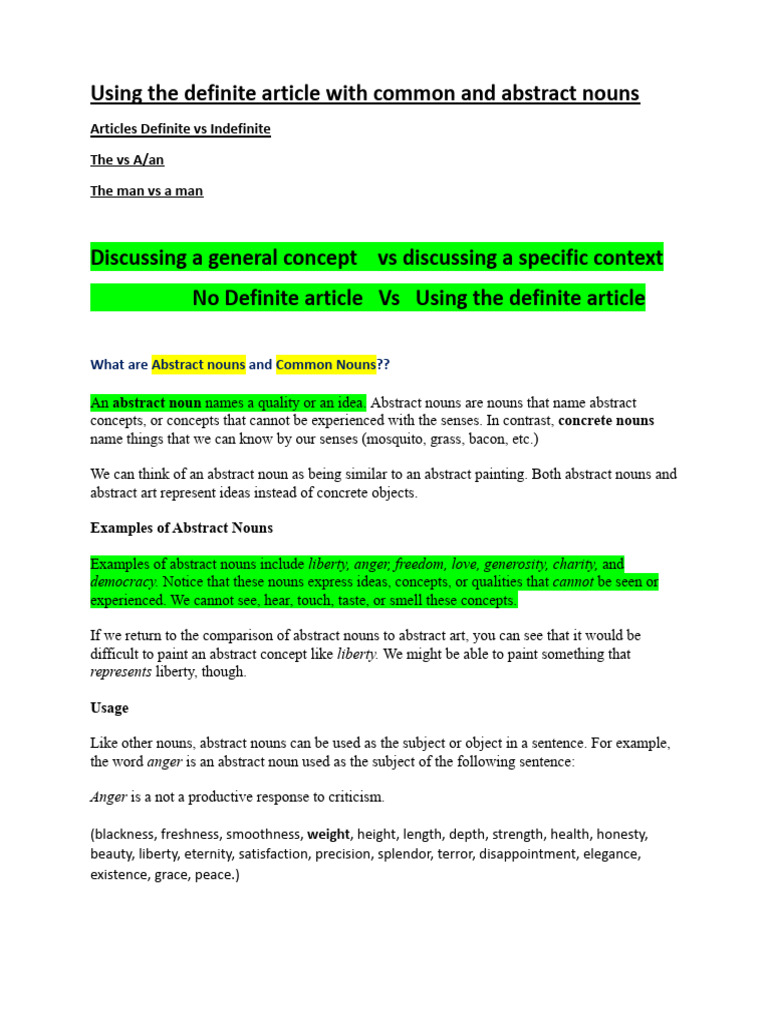 Using the definite article with common and abstract nouns

Articles Definite vs Indefinite

The vs A/an

The man vs a man

Discussing a general concept vs discussing a specific context

No Definite article Vs Using the definite article

What are Abstract nouns and Common Nouns??

An abstract noun names a quality or an idea. Abstract nouns are nouns that name abstract concepts, or concepts that cannot be experienced with the senses. In contrast, concrete nouns name things that we can know by our senses (mosquito, grass, bacon, etc.)

We can think of an abstract noun as being similar to an abstract painting. Both abstract nouns and abstract art represent ideas instead of concrete objects.

Examples of Abstract Nouns

Examples of abstract nouns include liberty, anger, freedom, love, generosity, charity, and democracy. Notice that these nouns express ideas, concepts, or qualities that cannot be seen or experienced. We cannot see, hear, touch, taste, or smell these concepts.

If we return to the comparison of abstract nouns to abstract art, you can see that it would be difficult to paint an abstract concept like liberty. We might be able to paint something that represents liberty, though.

Usage

Like other nouns, abstract nouns can be used as the subject or object in a sentence. For example, the word anger is an abstract noun used as the subject of the following sentence:

Anger is a not a productive response to criticism.

(blackness, freshness, smoothness, weight, height, length, depth, strength, health, honesty, beauty, liberty, eternity, satisfaction, precision, splendor, terror, disappointment, elegance, existence, grace, peace.)